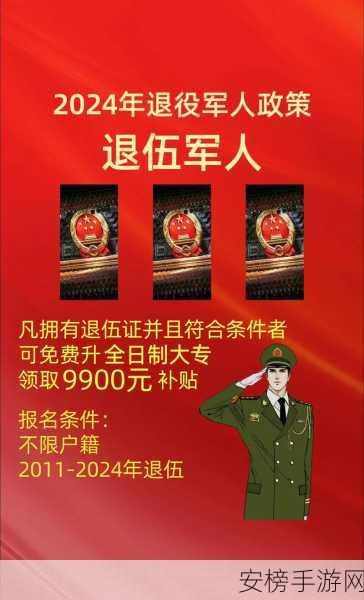 2024年退役军人政策
退伍军人

凡拥有退伍证并且符合条件者
可免费升全日制大专
领取9900元补贴

报名条件:
不限户籍
2011-2024年退伍

安榜手游网